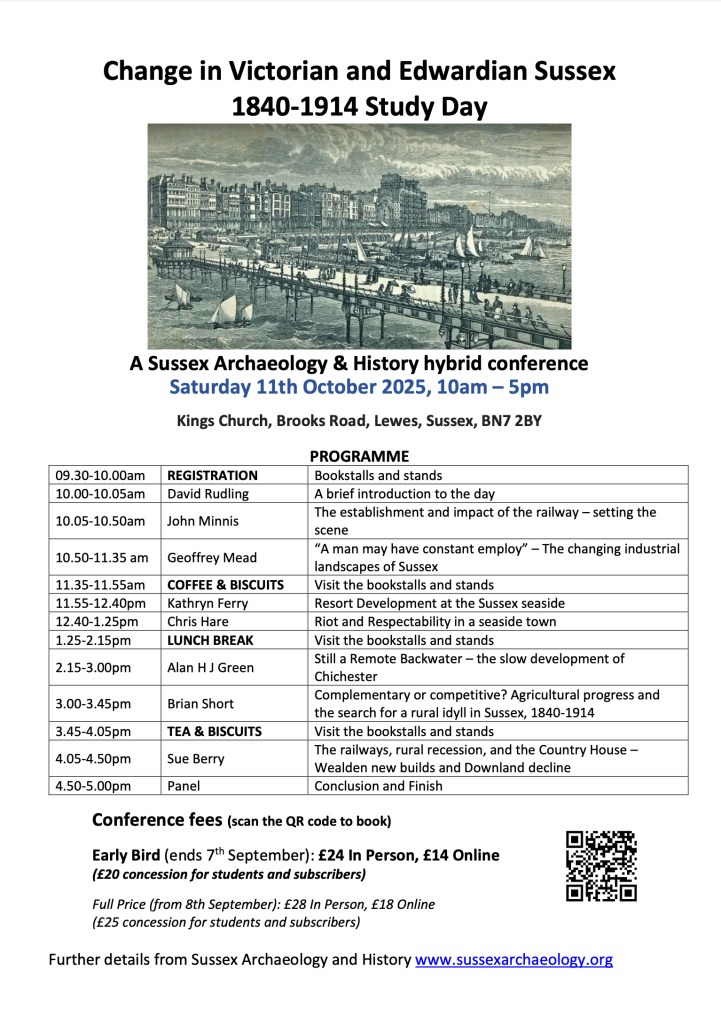 Change in Victorian and Edwardian Sussex
1840-1914 Study Day

A Sussex Archaeology & History hybrid conference
Saturday 11th October 2025, 10am – 5pm

Kings Church, Brooks Road, Lewes, Sussex, BN7 2BY

PROGRAMME

| 09.30-10.00am | REGISTRATION | Bookstalls and stands |
|---|---|---|
| 10.00-10.05am | David Rudling | A brief introduction to the day |
| 10.05-10.50am | John Minnis | The establishment and impact of the railway – setting the scene |
| 10.50-11.35 am | Geoffrey Mead | "A man may have constant employ" – The changing industrial landscapes of Sussex |
| 11.35-11.55am | COFFEE & BISCUITS | Visit the bookstalls and stands |
| 11.55-12.40pm | Kathryn Ferry | Resort Development at the Sussex seaside |
| 12.40-1.25pm | Chris Hare | Riot and Respectability in a seaside town |
| 1.25-2.15pm | LUNCH BREAK | Visit the bookstalls and stands |
| 2.15-3.00pm | Alan H J Green | Still a Remote Backwater – the slow development of Chichester |
| 3.00-3.45pm | Brian Short | Complementary or competitive? Agricultural progress and the search for a rural idyll in Sussex, 1840-1914 |
| 3.45-4.05pm | TEA & BISCUITS | Visit the bookstalls and stands |
| 4.05-4.50pm | Sue Berry | The railways, rural recession, and the Country House – Wealden new builds and Downland decline |
| 4.50-5.00pm | Panel | Conclusion and Finish |

Conference fees (scan the QR code to book)

Early Bird (ends 7th September): £24 In Person, £14 Online
(£20 concession for students and subscribers)

Full Price (from 8th September): £28 In Person, £18 Online
(£25 concession for students and subscribers)

Further details from Sussex Archaeology and History www.sussexarchaeology.org